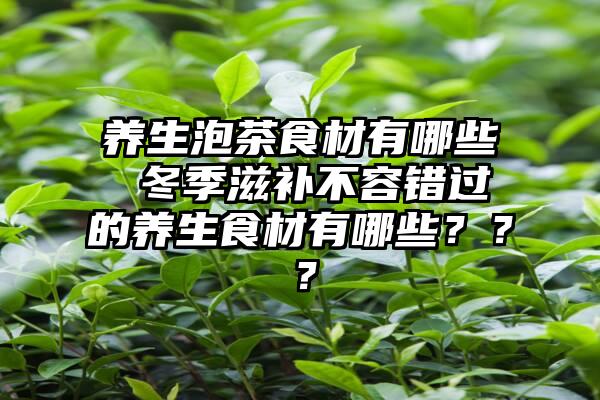 养生泡茶食材有哪些 冬季滋补不容错过的养生食材有哪些？？？